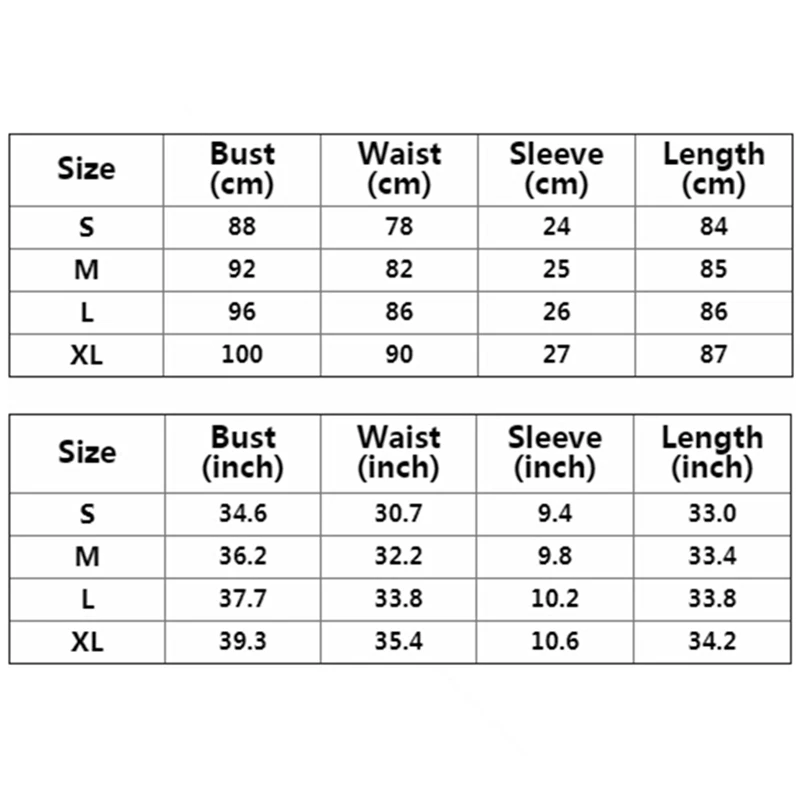 | Size | Bust (cm) | Waist (cm) | Sleeve (cm) | Length (cm) |
|---|---|---|---|---|
| S | 88 | 78 | 24 | 84 |
| M | 92 | 82 | 25 | 85 |
| L | 96 | 86 | 26 | 86 |
| XL | 100 | 90 | 27 | 87 |

| Size | Bust (inch) | Waist (inch) | Sleeve (inch) | Length (inch) |
|---|---|---|---|---|
| S | 34.6 | 30.7 | 9.4 | 33.0 |
| M | 36.2 | 32.2 | 9.8 | 33.4 |
| L | 37.7 | 33.8 | 10.2 | 33.8 |
| XL | 39.3 | 35.4 | 10.6 | 34.2 |